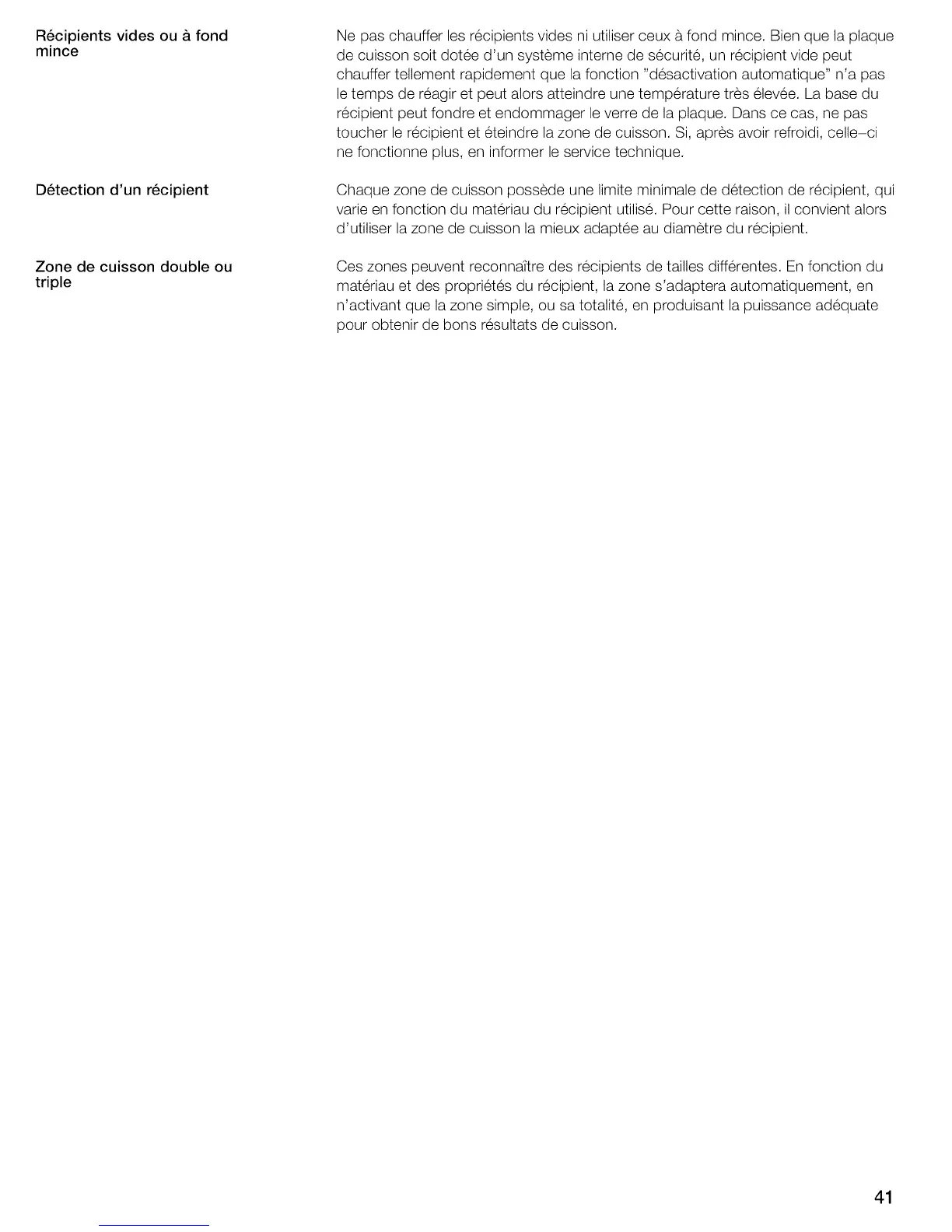 Récipients vides ou à fond mince

Ne pas chauffer les récipients vides ni utiliser ceux à fond mince. Bien que la plaque de cuisson soit dotée d'un système interne de sécurité, un récipient vide peut chauffer tellement rapidement que la fonction "désactivation automatique" n'a pas le temps de réagir et peut alors atteindre une température très élevée. La base du récipient peut fondre et endommager le verre de la plaque. Dans ce cas, ne pas toucher le récipient et éteindre la zone de cuisson. Si, après avoir refroidi, celle–ci ne fonctionne plus, en informer le service technique.

Détection d'un récipient

Chaque zone de cuisson possède une limite minimale de détection de récipient, qui varie en fonction du matériau du récipient utilisé. Pour cette raison, il convient alors d'utiliser la zone de cuisson la mieux adaptée au diamètre du récipient.

Zone de cuisson double ou triple

Ces zones peuvent reconnaître des récipients de tailles différentes. En fonction du matériau et des propriétés du récipient, la zone s'adaptera automatiquement, en n'activant que la zone simple, ou sa totalité, en produisant la puissance adéquate pour obtenir de bons résultats de cuisson.

41